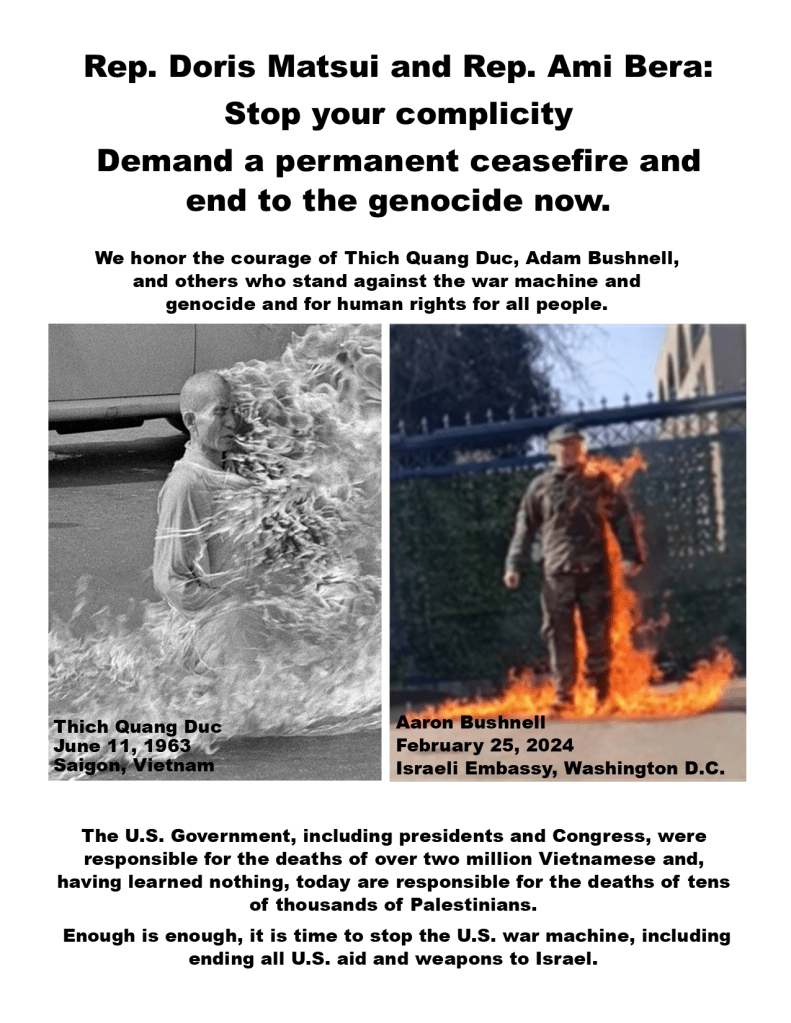 Rep. Doris Matsui and Rep. Ami Bera:
Stop your complicity
Demand a permanent ceasefire and end to the genocide now.

We honor the courage of Thich Quang Duc, Adam Bushnell, and others who stand against the war machine and genocide and for human rights for all people.

Thich Quang Duc
June 11, 1963
Saigon, Vietnam

Aaron Bushnell
February 25, 2024
Israeli Embassy, Washington D.C.

The U.S. Government, including presidents and Congress, were responsible for the deaths of over two million Vietnamese and, having learned nothing, today are responsible for the deaths of tens of thousands of Palestinians.

Enough is enough, it is time to stop the U.S. war machine, including ending all U.S. aid and weapons to Israel.